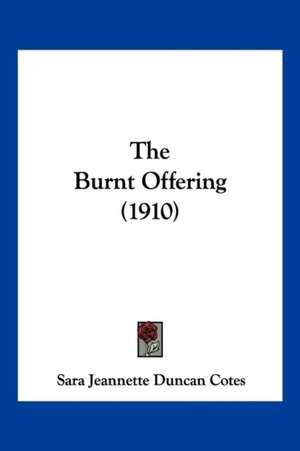 The
Burnt Offering
(1910)

Sara Jeannette Duncan Cotes